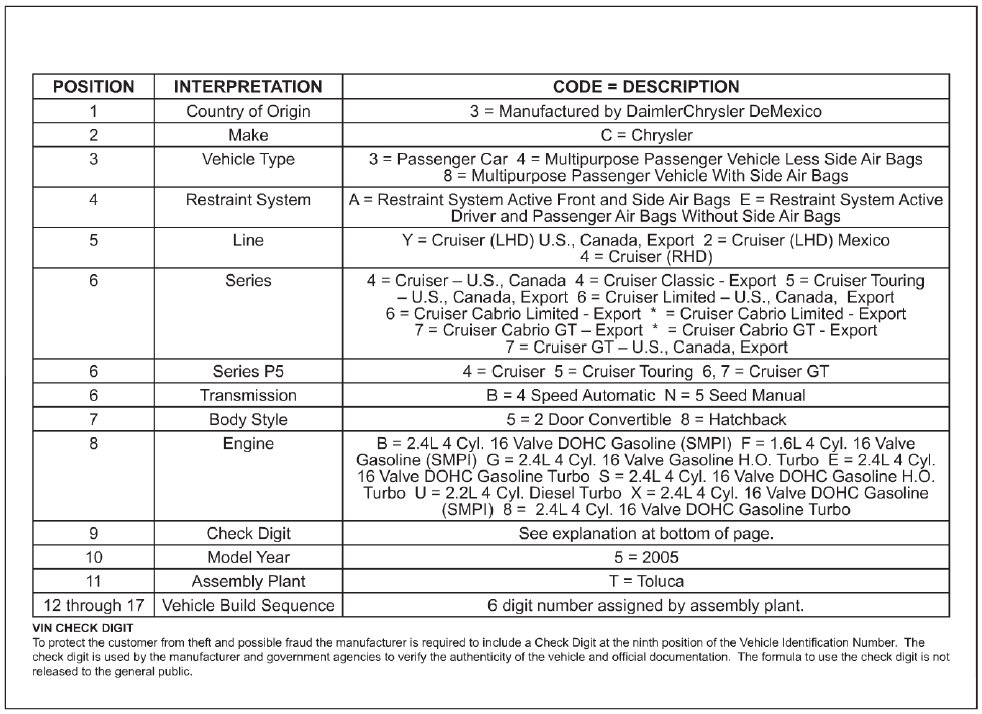 | POSITION | INTERPRETATION | CODE = DESCRIPTION |
|---|---|---|
| 1 | Country of Origin | 3 = Manufactured by DaimlerChrysler DeMexico |
| 2 | Make | C = Chrysler |
| 3 | Vehicle Type | 3 = Passenger Car 4 = Multipurpose Passenger Vehicle Less Side Air Bags 8 = Multipurpose Passenger Vehicle With Side Air Bags |
| 4 | Restraint System | A = Restraint System Active Front and Side Air Bags E = Restraint System Active Driver and Passenger Air Bags Without Side Air Bags |
| 5 | Line | Y = Cruiser (LHD) U.S., Canada, Export 2 = Cruiser (LHD) Mexico 4 = Cruiser (RHD) |
| 6 | Series | 4 = Cruiser – U.S., Canada 4 = Cruiser Classic - Export 5 = Cruiser Touring – U.S., Canada, Export 6 = Cruiser Limited – U.S., Canada, Export 6 = Cruiser Cabrio Limited - Export * = Cruiser Cabrio Limited - Export 7 = Cruiser Cabrio GT – Export * = Cruiser Cabrio GT - Export 7 = Cruiser GT – U.S., Canada, Export |
| 6 | Series P5 | 4 = Cruiser 5 = Cruiser Touring 6, 7 = Cruiser GT |
| 6 | Transmission | B = 4 Speed Automatic N = 5 Seed Manual |
| 7 | Body Style | 5 = 2 Door Convertible 8 = Hatchback |
| 8 | Engine | B = 2.4L 4 Cyl. 16 Valve DOHC Gasoline (SMPI) F = 1.6L 4 Cyl. 16 Valve Gasoline (SMPI) G = 2.4L 4 Cyl. 16 Valve Gasoline H.O. Turbo E = 2.4L 4 Cyl. 16 Valve DOHC Gasoline Turbo S = 2.4L 4 Cyl. 16 Valve DOHC Gasoline H.O. Turbo U = 2.2L 4 Cyl. Diesel Turbo X = 2.4L 4 Cyl. 16 Valve DOHC Gasoline (SMPI) 8 = 2.4L 4 Cyl. 16 Valve DOHC Gasoline Turbo |
| 9 | Check Digit | See explanation at bottom of page. |
| 10 | Model Year | 5 = 2005 |
| 11 | Assembly Plant | T = Toluca |
| 12 through 17 | Vehicle Build Sequence | 6 digit number assigned by assembly plant. |

VIN CHECK DIGIT
To protect the customer from theft and possible fraud the manufacturer is required to include a Check Digit at the ninth position of the Vehicle Identification Number. The check digit is used by the manufacturer and government agencies to verify the authenticity of the vehicle and official documentation. The formula to use the check digit is not released to the general public.